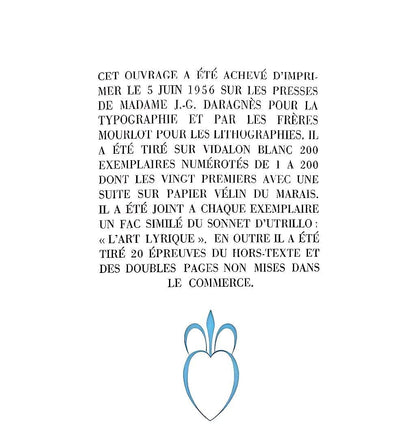 CET OUVRAGE A ÉTÉ ACHEVÉ D'IMPRIMER LE 5 JUIN 1956 SUR LES PRESSES DE MADAME J.-G. DARAGNÈS POUR LA TYPOGRAPHIE ET PAR LES FRÈRES MOURLOT POUR LES LITHOGRAPHIES. IL A ÉTÉ TIRÉ SUR VIDALON BLANC 200 EXEMPLAIRES NUMÉROTÉS DE 1 A 200 DONT LES VINGT PREMIERS AVEC UNE SUITE SUR PAPIER VÉLIN DU MARAIS. IL A ÉTÉ JOINT A CHAQUE EXEMPLAIRE UN FAC SIMILÉ DU SONNET D'UTRILLO : « L'ART LYRIQUE ». EN OUTRE IL A ÉTÉ TIRÉ 20 ÉPREUVES DU HORS-TEXTE ET DES DOUBLES PAGES NON MISES DANS LE COMMERCE.